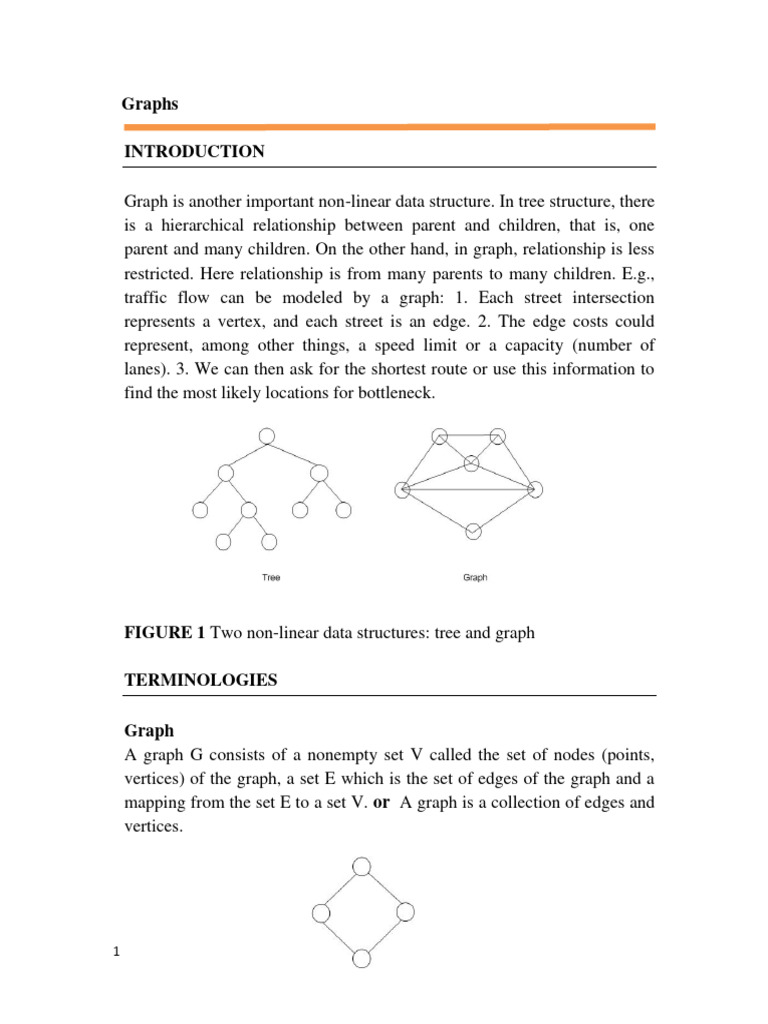 Graphs

INTRODUCTION

Graph is another important non-linear data structure. In tree structure, there is a hierarchical relationship between parent and children, that is, one parent and many children. On the other hand, in graph, relationship is less restricted. Here relationship is from many parents to many children. E.g., traffic flow can be modeled by a graph: 1. Each street intersection represents a vertex, and each street is an edge. 2. The edge costs could represent, among other things, a speed limit or a capacity (number of lanes). 3. We can then ask for the shortest route or use this information to find the most likely locations for bottleneck.

Tree

Graph

FIGURE 1 Two non-linear data structures: tree and graph

TERMINOLOGIES

Graph
A graph G consists of a nonempty set V called the set of nodes (points, vertices) of the graph, a set E which is the set of edges of the graph and a mapping from the set E to a set V. or A graph is a collection of edges and vertices.

1